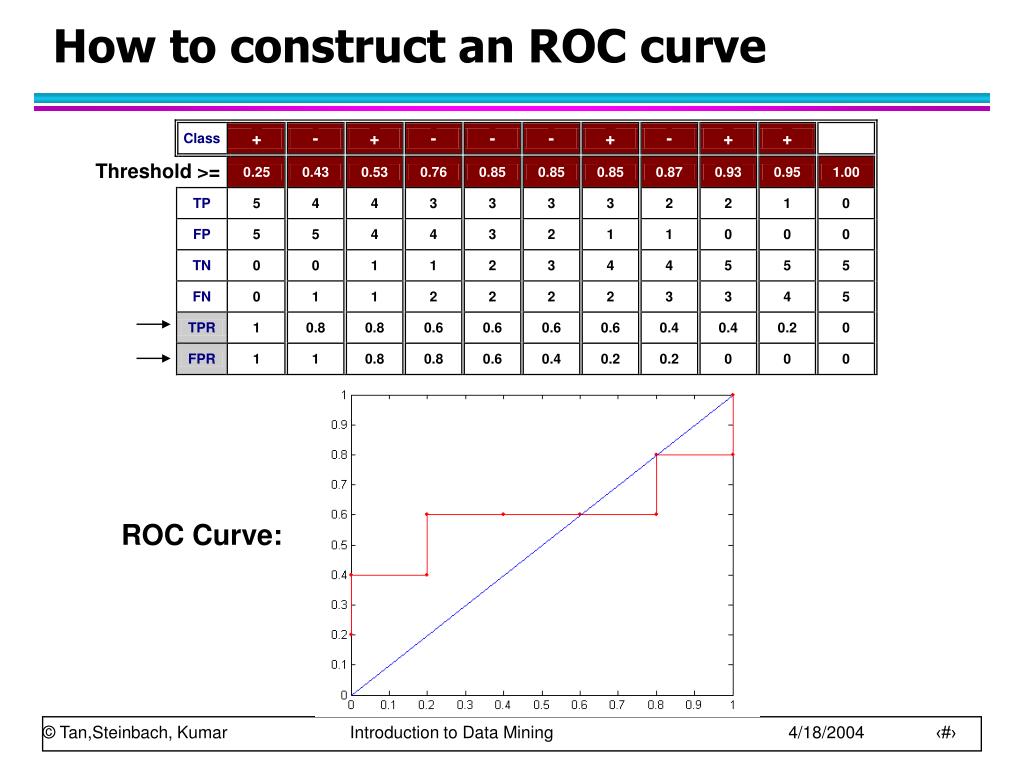 How to construct an ROC curve

| Class | + | - | + | - | - | - | + | - | + | + | |
|---|---|---|---|---|---|---|---|---|---|---|---|
| Threshold >= | 0.25 | 0.43 | 0.53 | 0.76 | 0.85 | 0.85 | 0.85 | 0.87 | 0.93 | 0.95 | 1.00 |
| TP | 5 | 4 | 4 | 3 | 3 | 3 | 3 | 2 | 2 | 1 | 0 |
| FP | 5 | 5 | 4 | 4 | 3 | 2 | 1 | 1 | 0 | 0 | 0 |
| TN | 0 | 0 | 1 | 1 | 2 | 3 | 4 | 4 | 5 | 5 | 5 |
| FN | 0 | 1 | 1 | 2 | 2 | 2 | 2 | 3 | 3 | 4 | 5 |
| TPR | 1 | 0.8 | 0.8 | 0.6 | 0.6 | 0.6 | 0.6 | 0.4 | 0.4 | 0.2 | 0 |
| FPR | 1 | 1 | 0.8 | 0.8 | 0.6 | 0.4 | 0.2 | 0.2 | 0 | 0 | 0 |

ROC Curve:

1
0.9
0.8
0.7
0.6
0.5
0.4
0.3
0.2
0.1
0
0 0.1 0.2 0.3 0.4 0.5 0.6 0.7 0.8 0.9 1

© Tan,Steinbach, Kumar Introduction to Data Mining 4/18/2004 ‹#›